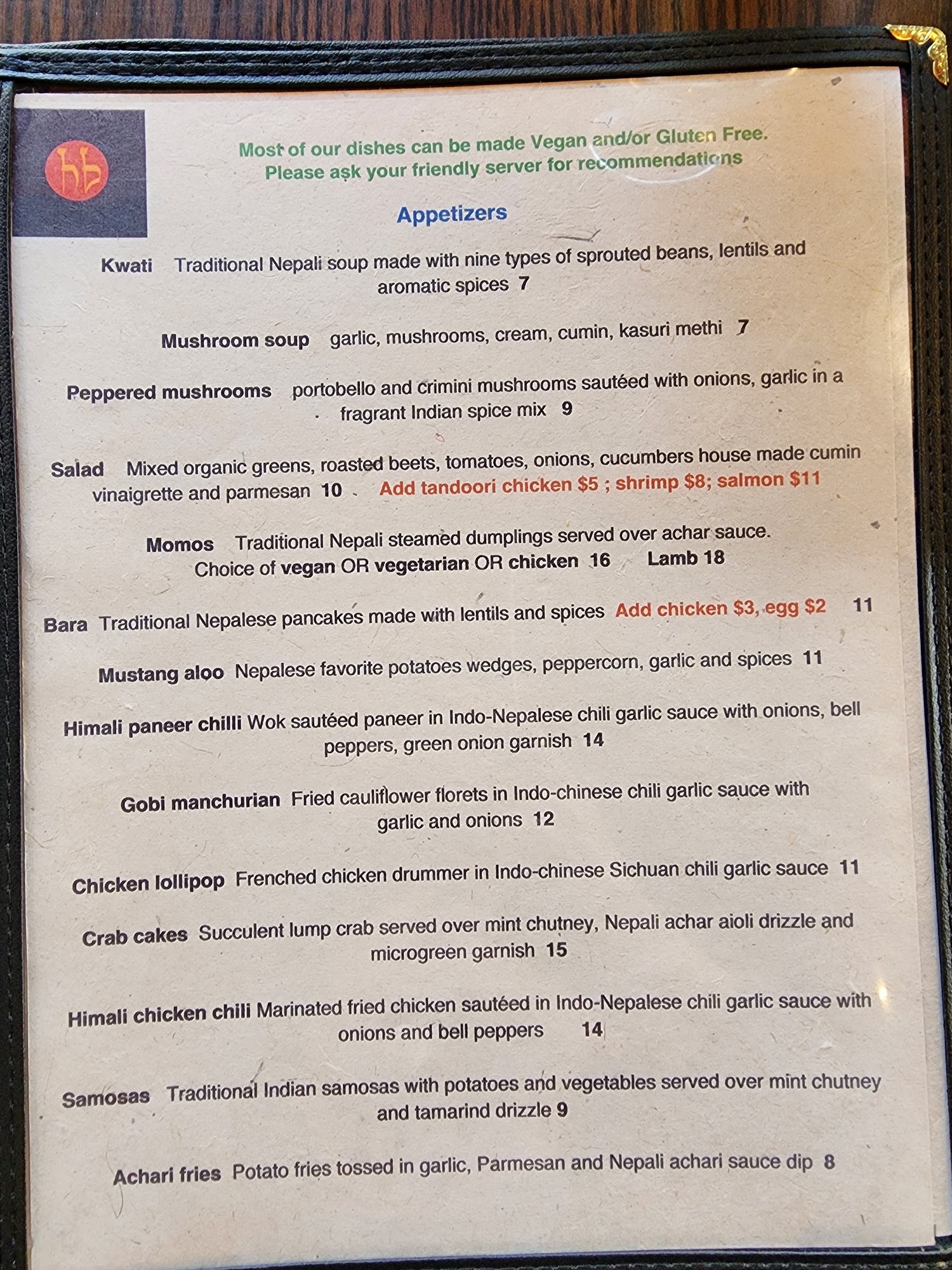 Most of our dishes can be made Vegan and/or Gluten Free.
Please ask your friendly server for recommendations

Appetizers

Kwati Traditional Nepali soup made with nine types of sprouted beans, lentils and aromatic spices 7

Mushroom soup garlic, mushrooms, cream, cumin, kasuri methi 7

Peppered mushrooms portobello and crimini mushrooms sautéed with onions, garlic in a fragrant Indian spice mix 9

Salad Mixed organic greens, roasted beets, tomatoes, onions, cucumbers house made cumin vinaigrette and parmesan 10 Add tandoori chicken $5 ; shrimp $8; salmon $11

Momos Traditional Nepali steamed dumplings served over achar sauce. Choice of vegan OR vegetarian OR chicken 16 Lamb 18

Bara Traditional Nepalese pancakes made with lentils and spices Add chicken $3, egg $2 11

Mustang aloo Nepalese favorite potatoes wedges, peppercorn, garlic and spices 11

Himali paneer chilli Wok sautéed paneer in Indo-Nepalese chili garlic sauce with onions, bell peppers, green onion garnish 14

Gobi manchurian Fried cauliflower florets in Indo-chinese chili garlic sauce with garlic and onions 12

Chicken lollipop Frenched chicken drummer in Indo-chinese Sichuan chili garlic sauce 11

Crab cakes Succulent lump crab served over mint chutney, Nepali achar aioli drizzle and microgreen garnish 15

Himali chicken chili Marinated fried chicken sautéed in Indo-Nepalese chili garlic sauce with onions and bell peppers 14

Samosas Traditional Indian samosas with potatoes and vegetables served over mint chutney and tamarind drizzle 9

Achari fries Potato fries tossed in garlic, Parmesan and Nepali achari sauce dip 8